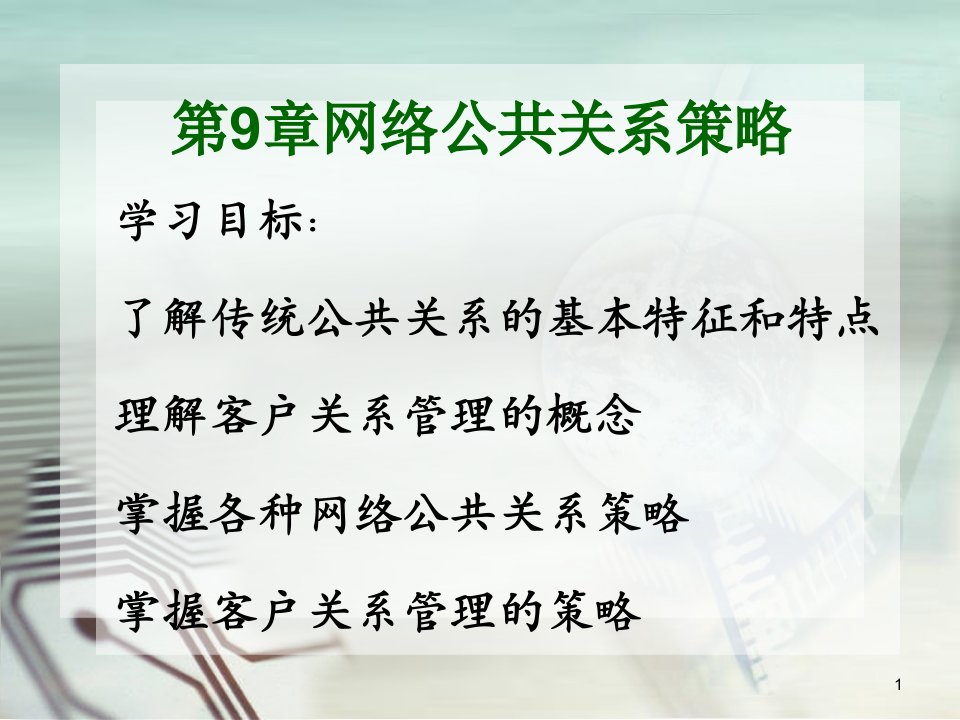 第9章网络公共关系策略

学习目标：

了解传统公共关系的基本特征和特点

理解客户关系管理的概念

掌握各种网络公共关系策略

掌握客户关系管理的策略

1